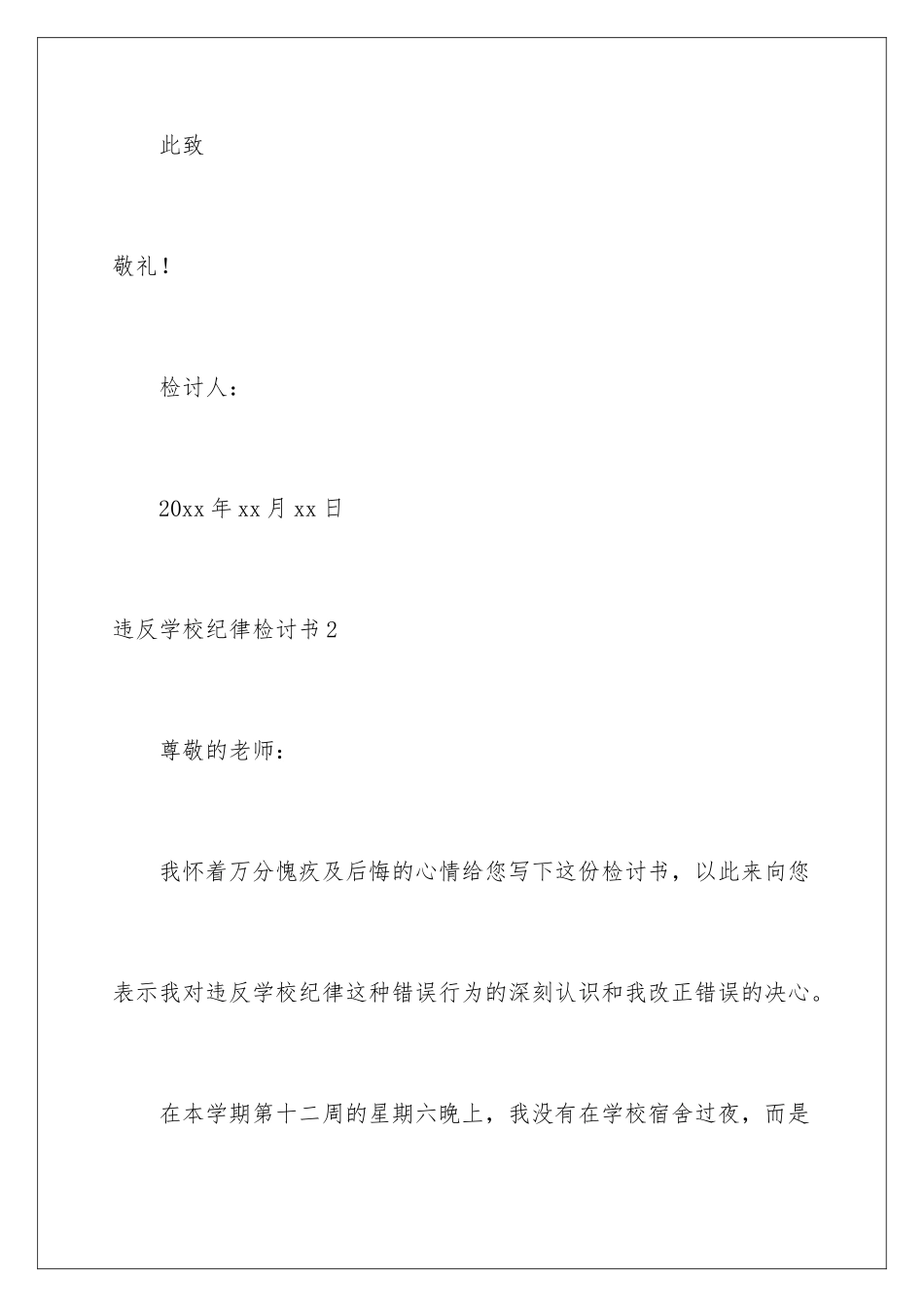 此致

敬礼！

检讨人：

20xx 年 xx 月 xx 日

违反学校纪律检讨书 2

尊敬的老师：

我怀着万分愧疚及后悔的心情给您写下这份检讨书，以此来向您表示我对违反学校纪律这种错误行为的深刻认识和我改正错误的决心。

在本学期第十二周的星期六晚上，我没有在学校宿舍过夜，而是